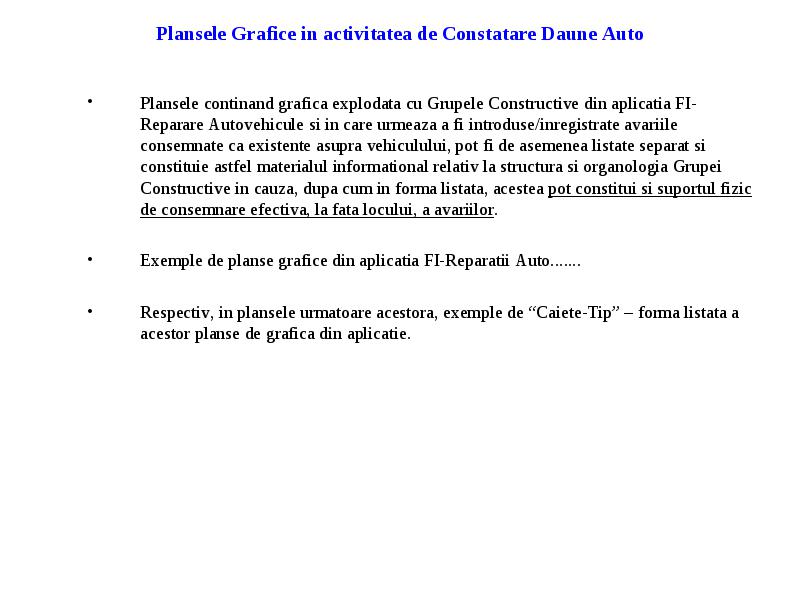 Plansele Grafice in activitatea de Constatare Daune Auto

• Plansele continand grafica explodata cu Grupele Constructive din aplicatia FI-Reparare Autovehicule si in care urmeaza a fi introduse/inregistrate avariile consemnate ca existente asupra vehiculului, pot fi de asemenea listate separat si constituie astfel materialul informational relativ la structura si organologia Grupei Constructive in cauza, dupa cum in forma listata, acestea pot constitui si suportul fizic de consemnare efectiva, la fata locului, a avariilor.

• Exemple de planse grafice din aplicatia FI-Reparatii Auto.......

• Respectiv, in plansele urmatoare acestora, exemple de “Caiete-Tip” – forma listata a acestor planse de grafica din aplicatie.